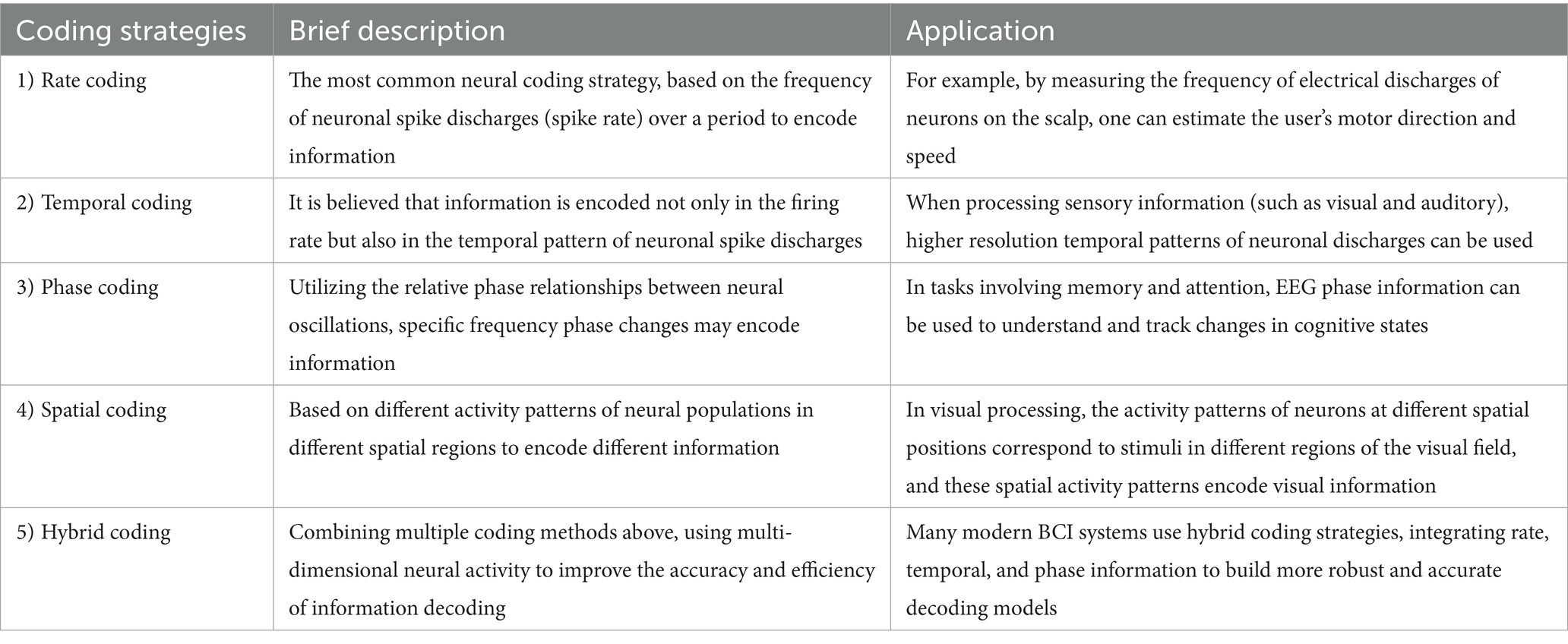 | Coding strategies | Brief description | Application |
|---|---|---|
| 1) Rate coding | The most common neural coding strategy, based on the frequency of neuronal spike discharges (spike rate) over a period to encode information | For example, by measuring the frequency of electrical discharges of neurons on the scalp, one can estimate the user's motor direction and speed |
| 2) Temporal coding | It is believed that information is encoded not only in the firing rate but also in the temporal pattern of neuronal spike discharges | When processing sensory information (such as visual and auditory), higher resolution temporal patterns of neuronal discharges can be used |
| 3) Phase coding | Utilizing the relative phase relationships between neural oscillations, specific frequency phase changes may encode information | In tasks involving memory and attention, EEG phase information can be used to understand and track changes in cognitive states |
| 4) Spatial coding | Based on different activity patterns of neural populations in different spatial regions to encode different information | In visual processing, the activity patterns of neurons at different spatial positions correspond to stimuli in different regions of the visual field, and these spatial activity patterns encode visual information |
| 5) Hybrid coding | Combining multiple coding methods above, using multi-dimensional neural activity to improve the accuracy and efficiency of information decoding | Many modern BCI systems use hybrid coding strategies, integrating rate, temporal, and phase information to build more robust and accurate decoding models |